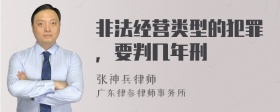 非法经营类型的犯罪，要判几年刑

张神兵律师
广东律参律师事务所